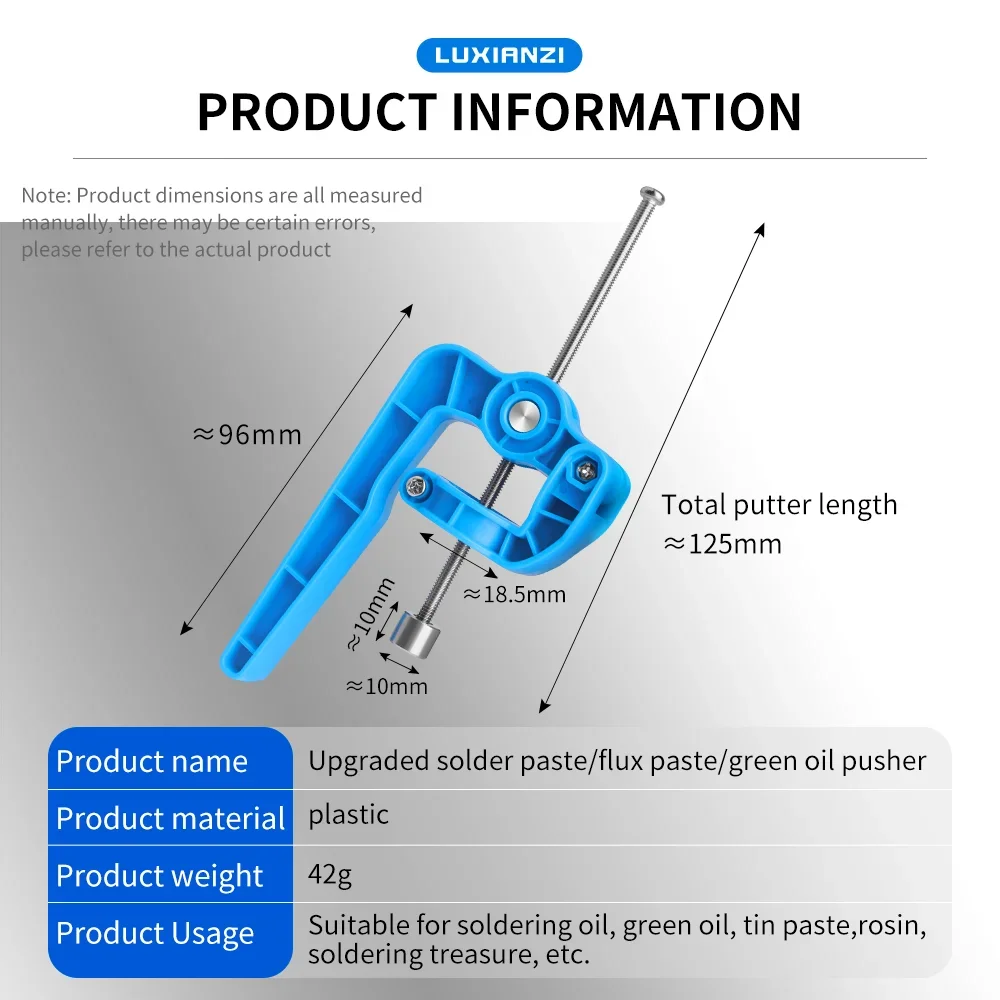 LUXIANZI

PRODUCT INFORMATION

Note: Product dimensions are all measured manually, there may be certain errors, please refer to the actual product

≈96mm

Total putter length
≈125mm

≈18.5mm

≈10mm

≈10mm

Product name
Upgraded solder paste/flux paste/green oil pusher

Product material
plastic

Product weight
42g

Product Usage
Suitable for soldering oil, green oil, tin paste,rosin, soldering treasure, etc.